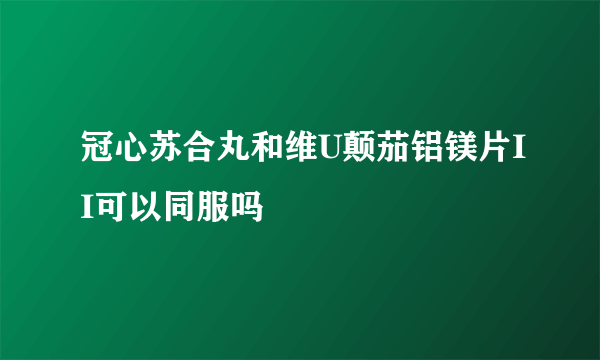 冠心苏合丸和维U颠茄铝镁片II可以同服吗